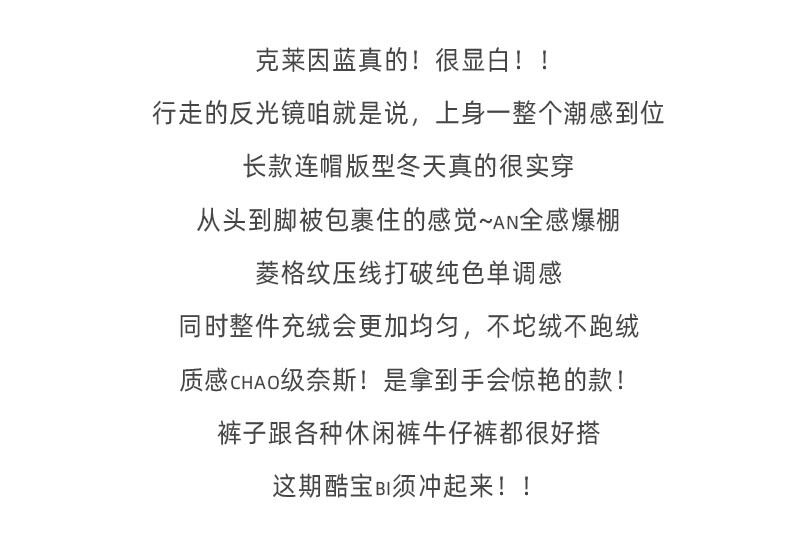 克莱因蓝真的！很显白！！

行走的反光镜咱就是说，上身一整个潮感到位

长款连帽版型冬天真的很实穿

从头到脚被包裹住的感觉~AN全感爆棚

菱格纹压线打破纯色单调感

同时整件充绒会更加均匀，不坨绒不跑绒

质感CHAO级奈斯！是拿到手会惊艳的款！

裤子跟各种休闲裤牛仔裤都很好搭

这期酷宝BI须冲起来！！